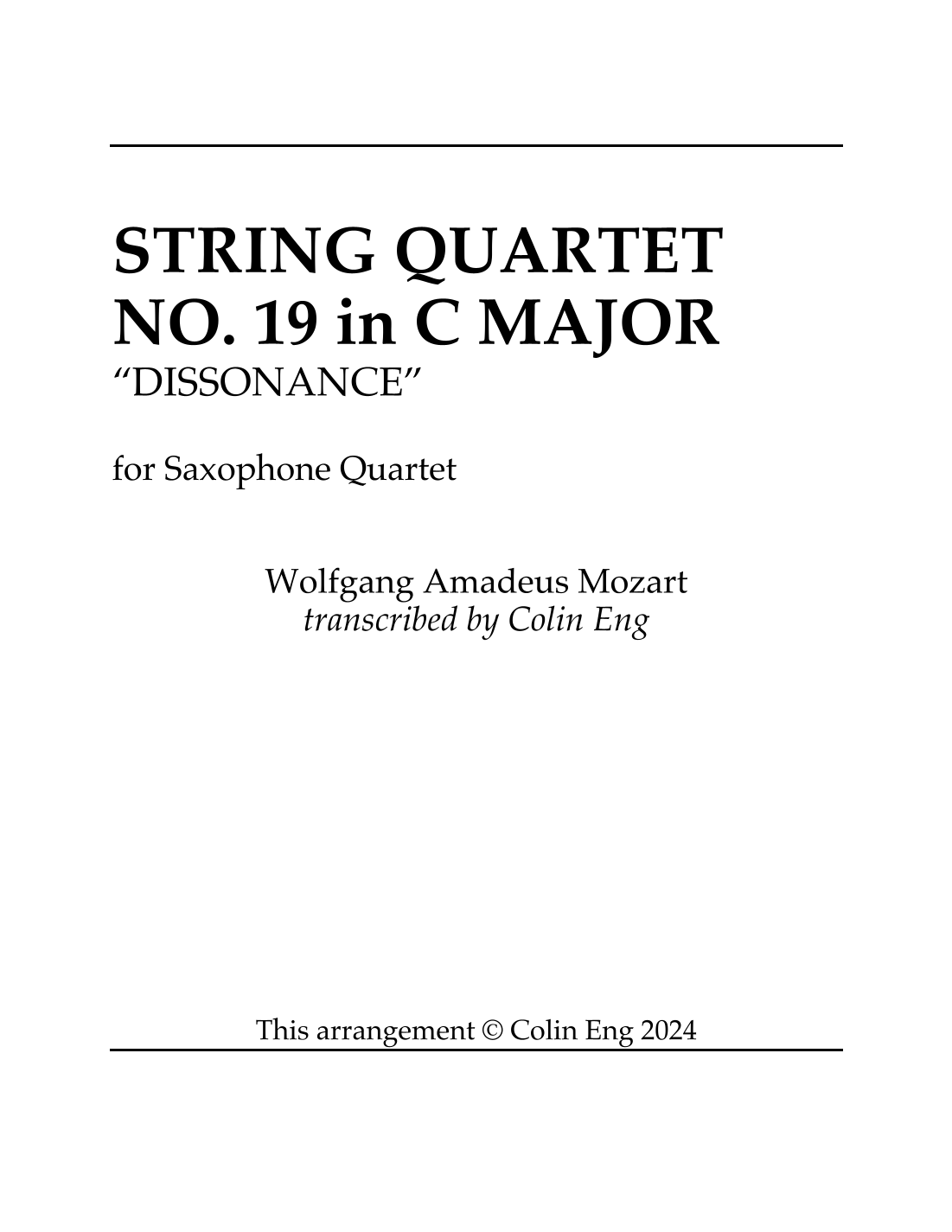 STRING QUARTET
NO. 19 in C MAJOR
"DISSONANCE"

for Saxophone Quartet

Wolfgang Amadeus Mozart
transcribed by Colin Eng

This arrangement © Colin Eng 2024